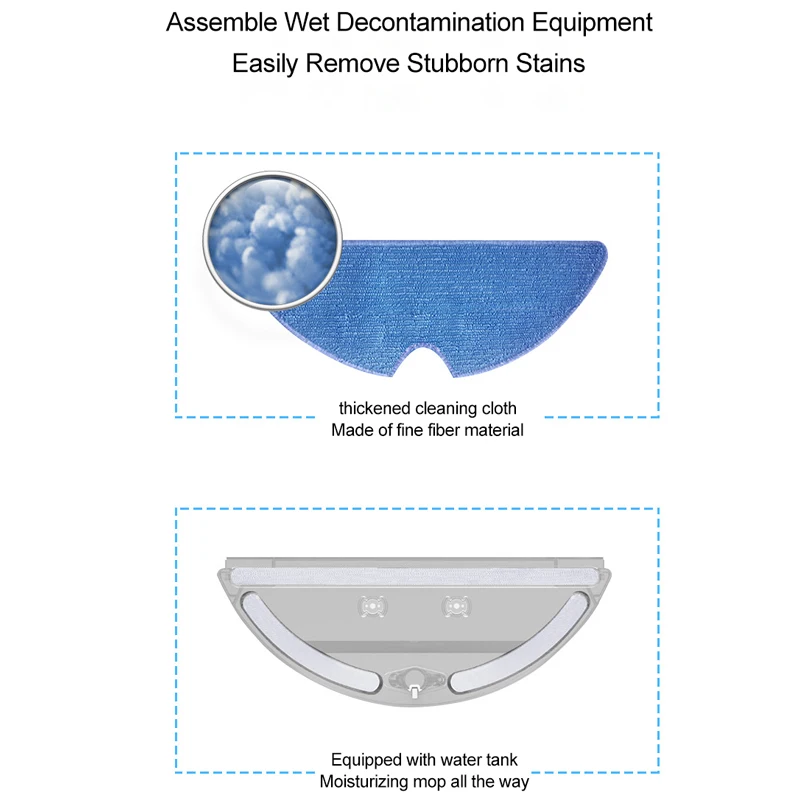 Assemble Wet Decontamination Equipment
Easily Remove Stubborn Stains

thickened cleaning cloth
Made of fine fiber material

Equipped with water tank
Moisturizing mop all the way